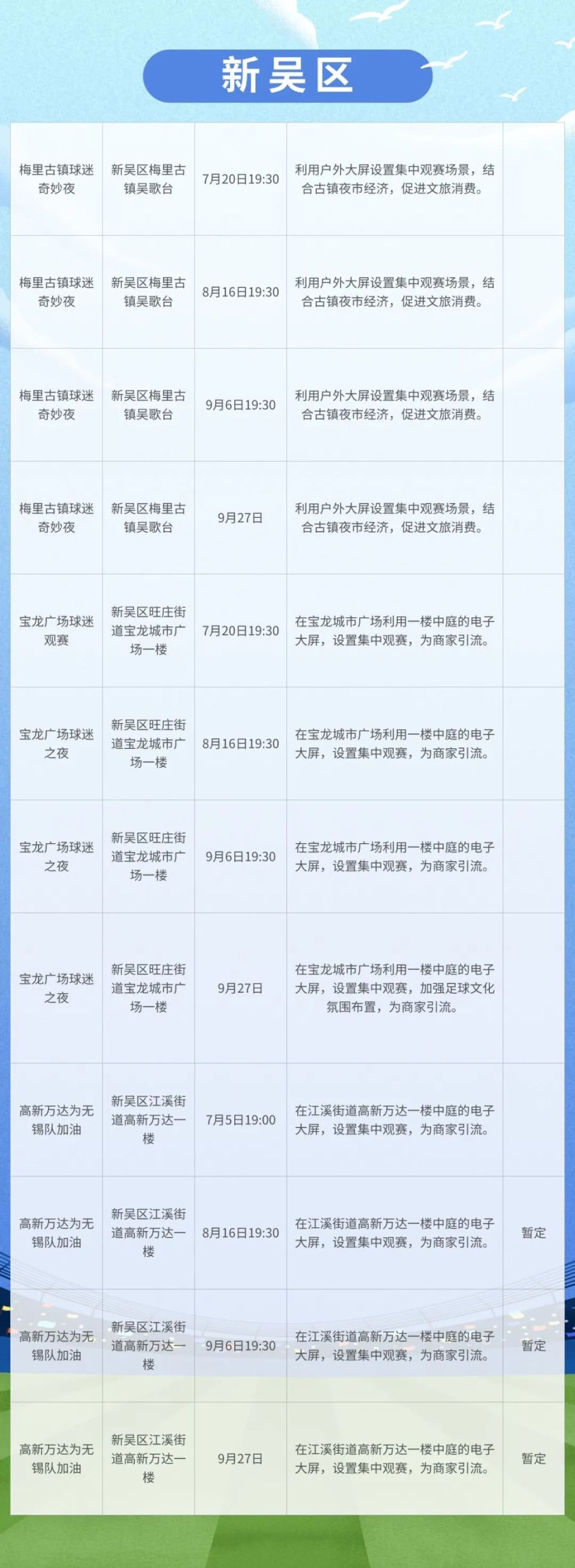 新吴区

| | | | | |
|---|---|---|---|---|
| 梅里古镇球迷奇妙夜 | 新吴区梅里古镇吴歌台 | 7月20日19:30 | 利用户外大屏设置集中观赛场景，结合古镇夜市经济，促进文旅消费。 | |
| 梅里古镇球迷奇妙夜 | 新吴区梅里古镇吴歌台 | 8月16日19:30 | 利用户外大屏设置集中观赛场景，结合古镇夜市经济，促进文旅消费。 | |
| 梅里古镇球迷奇妙夜 | 新吴区梅里古镇吴歌台 | 9月6日19:30 | 利用户外大屏设置集中观赛场景，结合古镇夜市经济，促进文旅消费。 | |
| 梅里古镇球迷奇妙夜 | 新吴区梅里古镇吴歌台 | 9月27日 | 利用户外大屏设置集中观赛场景，结合古镇夜市经济，促进文旅消费。 | |
| 宝龙广场球迷观赛 | 新吴区旺庄街道宝龙城市广场一楼 | 7月20日19:30 | 在宝龙城市广场利用一楼中庭的电子大屏，设置集中观赛，为商家引流。 | |
| 宝龙广场球迷之夜 | 新吴区旺庄街道宝龙城市广场一楼 | 8月16日19:30 | 在宝龙城市广场利用一楼中庭的电子大屏，设置集中观赛，为商家引流。 | |
| 宝龙广场球迷之夜 | 新吴区旺庄街道宝龙城市广场一楼 | 9月6日19:30 | 在宝龙城市广场利用一楼中庭的电子大屏，设置集中观赛，为商家引流。 | |
| 宝龙广场球迷之夜 | 新吴区旺庄街道宝龙城市广场一楼 | 9月27日 | 在宝龙城市广场利用一楼中庭的电子大屏，设置集中观赛，加强足球文化氛围布置，为商家引流。 | |
| 高新万达为无锡队加油 | 新吴区江溪街道高新万达一楼 | 7月5日19:00 | 在江溪街道高新万达一楼中庭的电子大屏，设置集中观赛，为商家引流。 | |
| 高新万达为无锡队加油 | 新吴区江溪街道高新万达一楼 | 8月16日19:30 | 在江溪街道高新万达一楼中庭的电子大屏，设置集中观赛，为商家引流。 | 暂定 |
| 高新万达为无锡队加油 | 新吴区江溪街道高新万达一楼 | 9月6日19:30 | 在江溪街道高新万达一楼中庭的电子大屏，设置集中观赛，为商家引流。 | 暂定 |
| 高新万达为无锡队加油 | 新吴区江溪街道高新万达一楼 | 9月27日 | 在江溪街道高新万达一楼中庭的电子大屏，设置集中观赛，为商家引流。 | 暂定 |